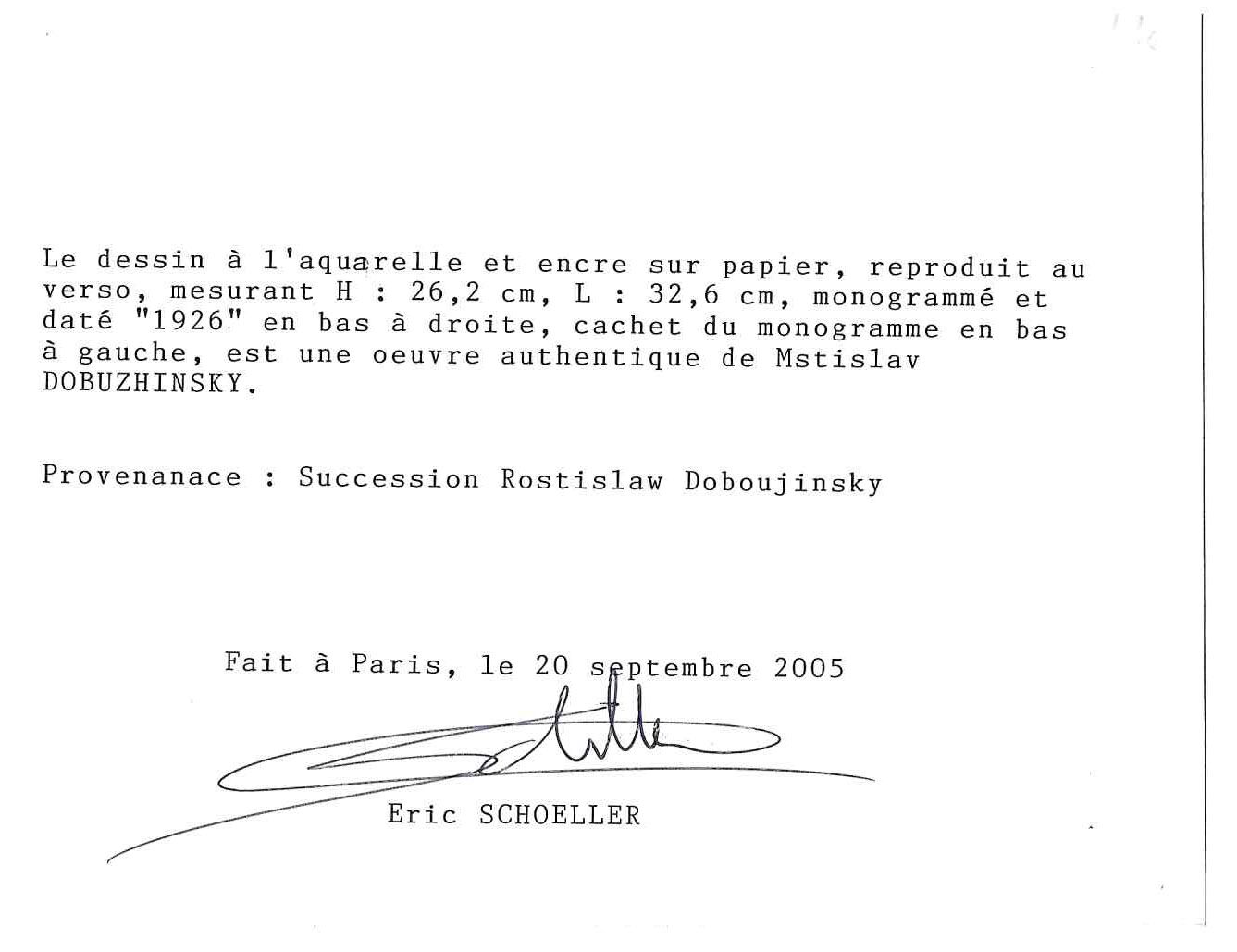 Le dessin à l'aquarelle et encre sur papier, reproduit au verso, mesurant H : 26,2 cm, L : 32,6 cm, monogrammé et daté "1926" en bas à droite, cachet du monogramme en bas à gauche, est une oeuvre authentique de Mstislav DOBUZHINSKY.

Provenanace : Succession Rostislaw Doboujinsky

Fait à Paris, le 20 septembre 2005

Eric SCHOELLER